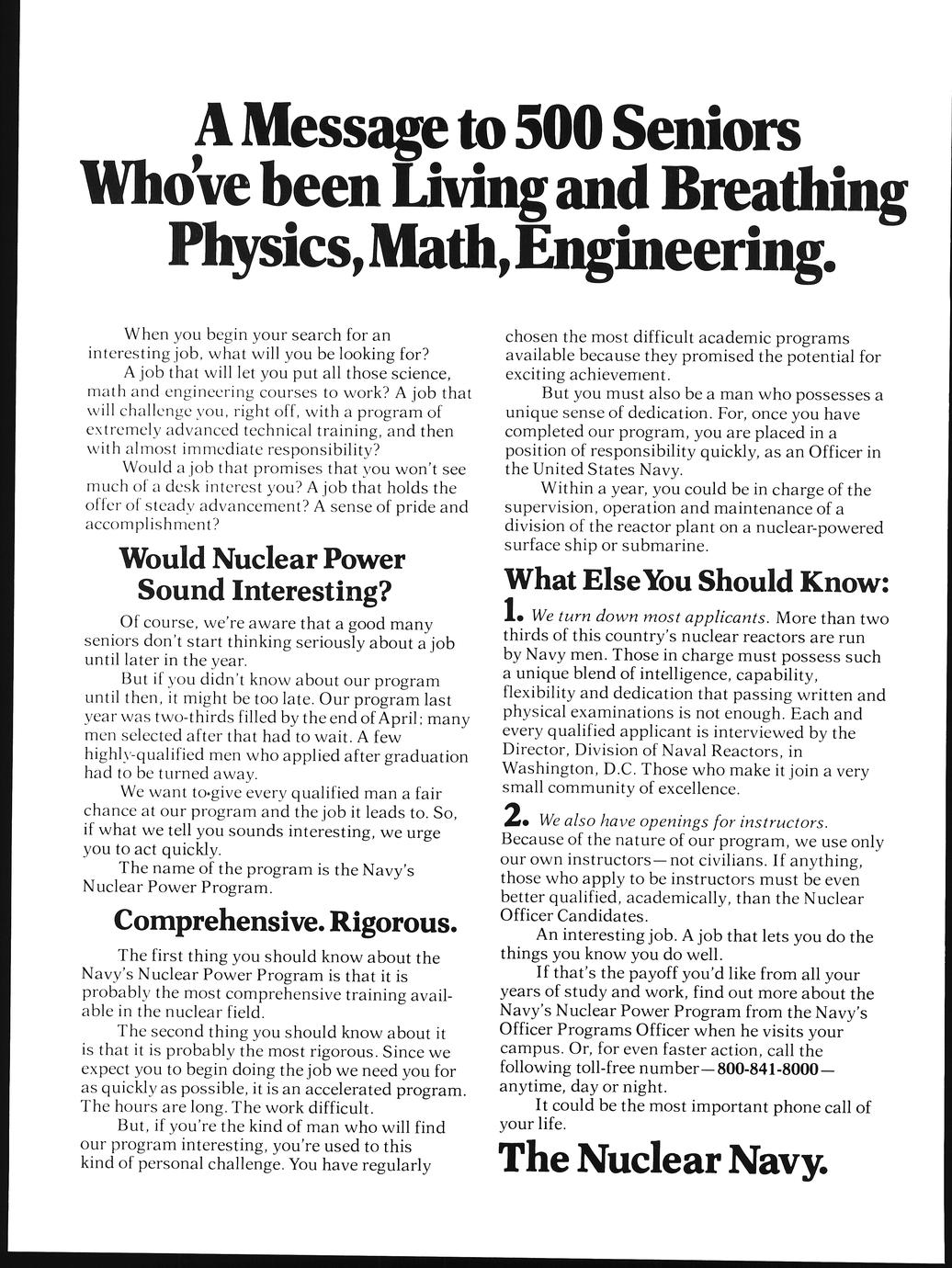 A Message to 500 Seniors Who've been Living and Breathing Physics, Math, Engineering.

When you begin your search for an interesting job, what will you be looking for?

A job that will let you put all those science, math and engineering courses to work? A job that will challenge you, right off, with a program of extremely advanced technical training, and then with almost immediate responsibility?

Would a job that promises that you won't see much of a desk interest you? A job that holds the offer of steady advancement? A sense of pride and accomplishment?

Would Nuclear Power Sound Interesting?

Of course, we're aware that a good many seniors don't start thinking seriously about a job until later in the year.

But if you didn't know about our program until then, it might be too late. Our program last year was two-thirds filled by the end of April; many men selected after that had to wait. A few highly-qualified men who applied after graduation had to be turned away.

We want to give every qualified man a fair chance at our program and the job it leads to. So, if what we tell you sounds interesting, we urge you to act quickly.

The name of the program is the Navy's Nuclear Power Program.

Comprehensive. Rigorous.

The first thing you should know about the Navy's Nuclear Power Program is that it is probably the most comprehensive training available in the nuclear field.

The second thing you should know about it is that it is probably the most rigorous. Since we expect you to begin doing the job we need you for as quickly as possible, it is an accelerated program. The hours are long. The work difficult.

But, if you're the kind of man who will find our program interesting, you're used to this kind of personal challenge. You have regularly chosen the most difficult academic programs available because they promised the potential for exciting achievement.

But you must also be a man who possesses a unique sense of dedication. For, once you have completed our program, you are placed in a position of responsibility quickly, as an Officer in the United States Navy.

Within a year, you could be in charge of the supervision, operation and maintenance of a division of the reactor plant on a nuclear-powered surface ship or submarine.

What Else You Should Know:

1. We turn down most applicants. More than two thirds of this country's nuclear reactors are run by Navy men. Those in charge must possess such a unique blend of intelligence, capability, flexibility and dedication that passing written and physical examinations is not enough. Each and every qualified applicant is interviewed by the Director, Division of Naval Reactors, in Washington, D.C. Those who make it join a very small community of excellence.

2. We also have openings for instructors. Because of the nature of our program, we use only our own instructors—not civilians. If anything, those who apply to be instructors must be even better qualified, academically, than the Nuclear Officer Candidates.

An interesting job. A job that lets you do the things you know you do well.

If that's the payoff you'd like from all your years of study and work, find out more about the Navy's Nuclear Power Program from the Navy's Officer Programs Officer when he visits your campus. Or, for even faster action, call the following toll-free number—800-841-8000—anytime, day or night.

It could be the most important phone call of your life.

The Nuclear Navy.